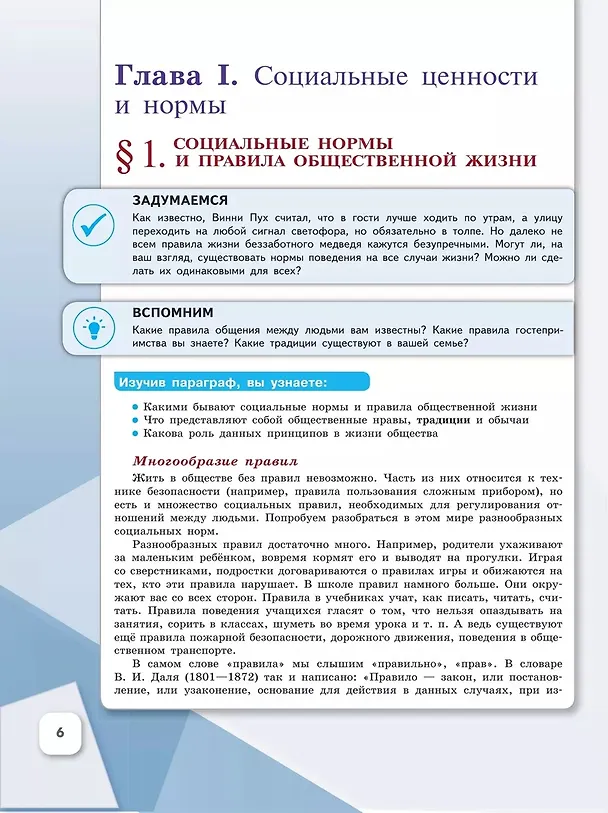 Глава I. Социальные ценности и нормы

§ 1. СОЦИАЛЬНЫЕ НОРМЫ И ПРАВИЛА ОБЩЕСТВЕННОЙ ЖИЗНИ

ЗАДУМАЕМСЯ

Как известно, Винни Пух считал, что в гости лучше ходить по утрам, а улицу переходить на любой сигнал светофора, но обязательно в толпе. Но далеко не всем правила жизни беззаботного медведя кажутся безупречными. Могут ли, на ваш взгляд, существовать нормы поведения на все случаи жизни? Можно ли сделать их одинаковыми для всех?

ВСПОМНИМ

Какие правила общения между людьми вам известны? Какие правила гостеприимства вы знаете? Какие традиции существуют в вашей семье?

Изучив параграф, вы узнаете:

• Какими бывают социальные нормы и правила общественной жизни
• Что представляют собой общественные нравы, традиции и обычаи
• Какова роль данных принципов в жизни общества

Многообразие правил

Жить в обществе без правил невозможно. Часть из них относится к технике безопасности (например, правила пользования сложным прибором), но есть и множество социальных правил, необходимых для регулирования отношений между людьми. Попробуем разобраться в этом мире разнообразных социальных норм.

Разнообразных правил достаточно много. Например, родители ухаживают за маленьким ребёнком, вовремя кормят его и выводят на прогулки. Играя со сверстниками, подростки договариваются о правилах игры и обижаются на тех, кто эти правила нарушает. В школе правил намного больше. Они окружают вас со всех сторон. Правила в учебниках учат, как писать, читать, считать. Правила поведения учащихся гласят о том, что нельзя опаздывать на занятия, сорить в классах, шуметь во время урока и т. п. А ведь существуют ещё правила пожарной безопасности, дорожного движения, поведения в общественном транспорте.

В самом слове «правила» мы слышим «правильно», «прав». В словаре В. И. Даля (1801—1872) так и написано: «Правило — закон, или постановление, или узаконение, основание для действия в данных случаях, при из-

6